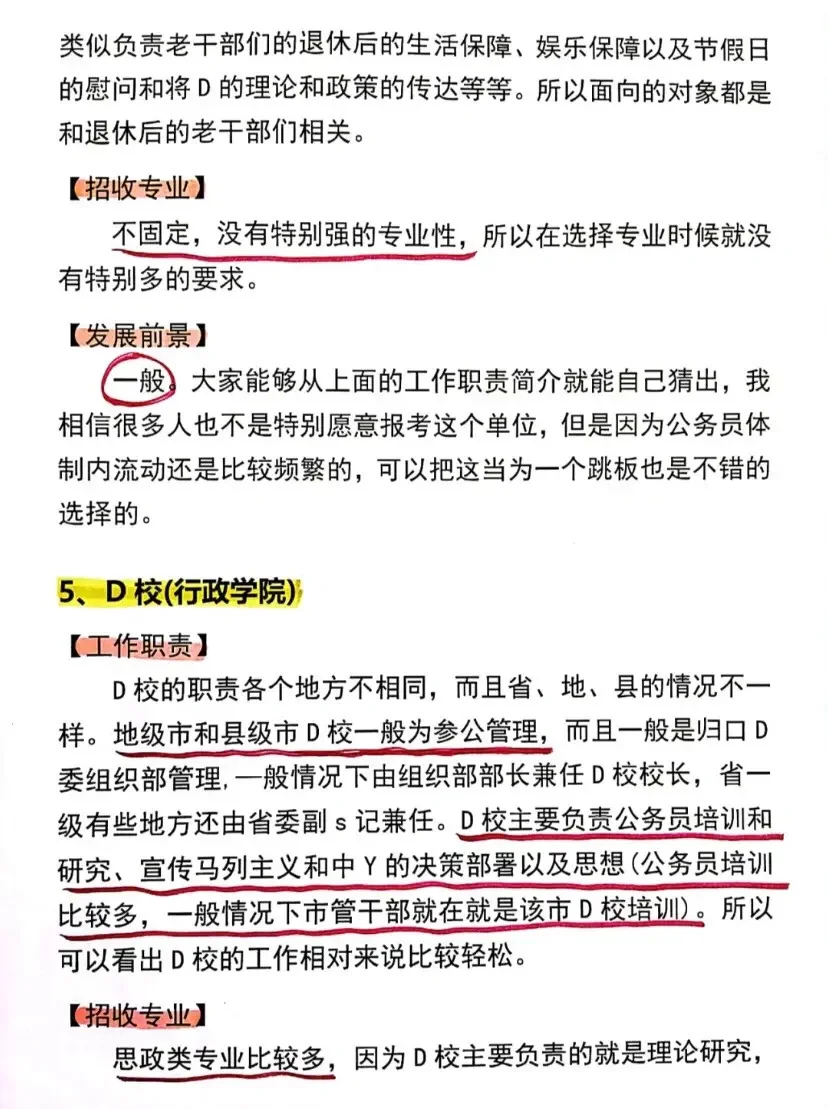 类似负责老干部们的退休后的生活保障、娱乐保障以及节假日的慰问和将 D 的理论和政策的传达等等。所以面向的对象都是和退休后的老干部们相关。

【招收专业】

不固定，没有特别强的专业性，所以在选择专业时候就没有特别多的要求。

【发展前景】

一般。大家能够从上面的工作职责简介就能自己猜出，我相信很多人也不是特别愿意报考这个单位，但是因为公务员体制内流动还是比较频繁的，可以把这当为一个跳板也是不错的选择的。

5、D 校(行政学院)

【工作职责】

D 校的职责各个地方不相同，而且省、地、县的情况不一样。地级市和县级市 D 校一般为参公管理，而且一般是归口 D 委组织部管理，一般情况下由组织部部长兼任 D 校校长，省一级有些地方还由省委副 s 记兼任。D 校主要负责公务员培训和研究、宣传马列主义和中 Y 的决策部署以及思想(公务员培训比较多，一般情况下市管干部就在就是该市 D 校培训)。所以可以看出 D 校的工作相对来说比较轻松。

【招收专业】

思政类专业比较多，因为 D 校主要负责的就是理论研究，